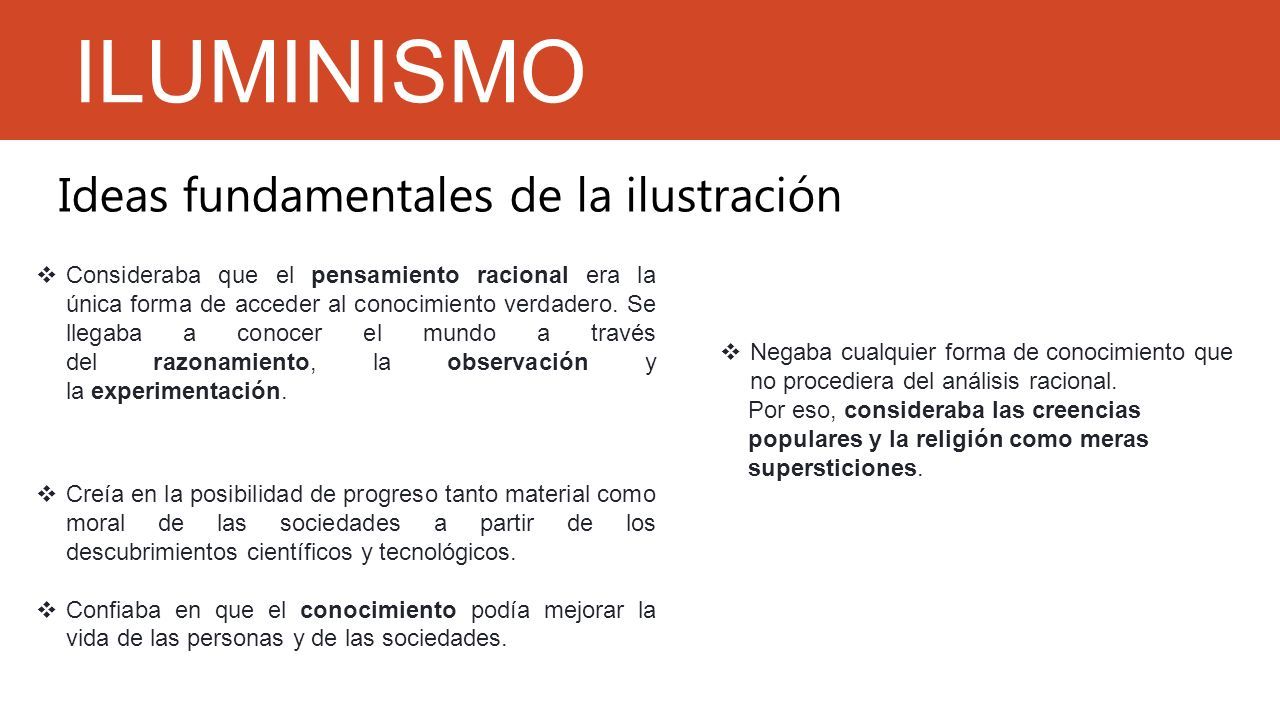 ILUMINISMO

Ideas fundamentales de la ilustración

❖ Consideraba que el pensamiento racional era la única forma de acceder al conocimiento verdadero. Se llegaba a conocer el mundo a través del razonamiento, la observación y la experimentación.

❖ Creía en la posibilidad de progreso tanto material como moral de las sociedades a partir de los descubrimientos científicos y tecnológicos.

❖ Confiaba en que el conocimiento podía mejorar la vida de las personas y de las sociedades.

❖ Negaba cualquier forma de conocimiento que no procediera del análisis racional.
Por eso, consideraba las creencias populares y la religión como meras supersticiones.